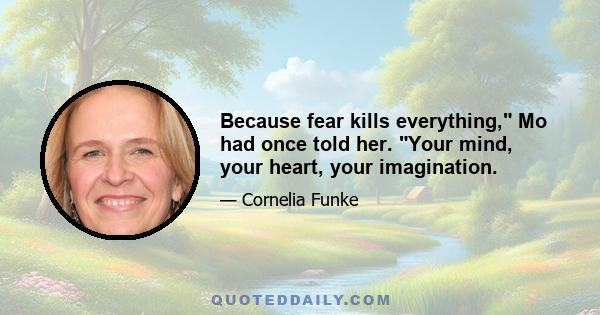 Because fear kills everything," Mo had once told her. "Your mind, your heart, your imagination.

— Cornelia Funke

QUOTEDDAILY.COM